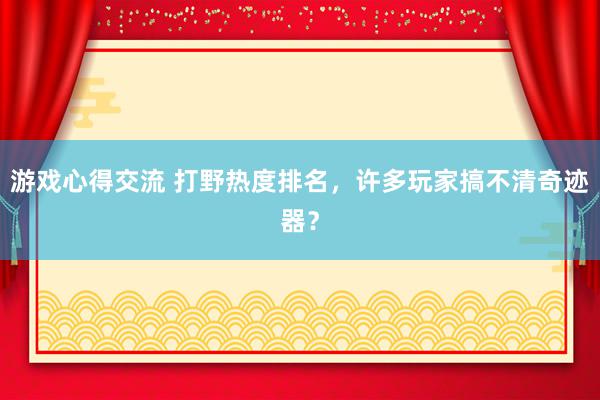 游戏心得交流 打野热度排名，许多玩家搞不清奇迹器？